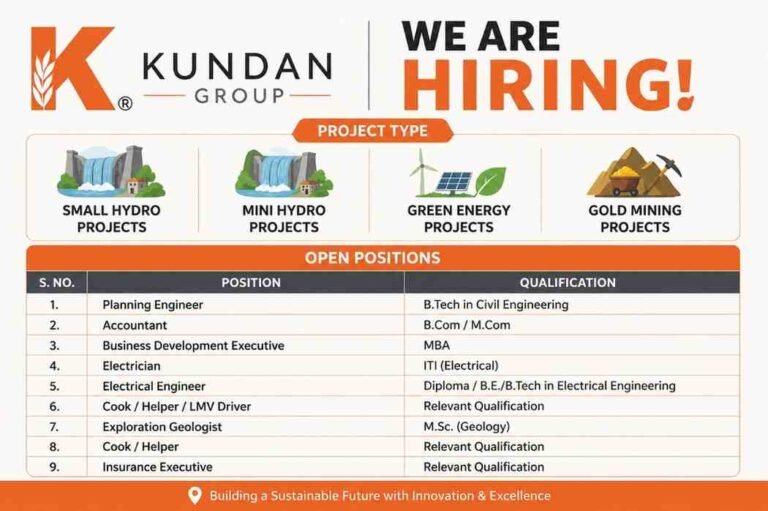 K®
KUNDAN
GROUP

WE ARE
HIRING!

PROJECT TYPE

SMALL HYDRO PROJECTS

MINI HYDRO PROJECTS

GREEN ENERGY PROJECTS

GOLD MINING PROJECTS

OPEN POSITIONS

| S. NO. | POSITION | QUALIFICATION |
|---|---|---|
| 1. | Planning Engineer | B.Tech in Civil Engineering |
| 2. | Accountant | B.Com / M.Com |
| 3. | Business Development Executive | MBA |
| 4. | Electrician | ITI (Electrical) |
| 5. | Electrical Engineer | Diploma / B.E./B.Tech in Electrical Engineering |
| 6. | Cook / Helper / LMV Driver | Relevant Qualification |
| 7. | Exploration Geologist | M.Sc. (Geology) |
| 8. | Cook / Helper | Relevant Qualification |
| 9. | Insurance Executive | Relevant Qualification |

Building a Sustainable Future with Innovation & Excellence